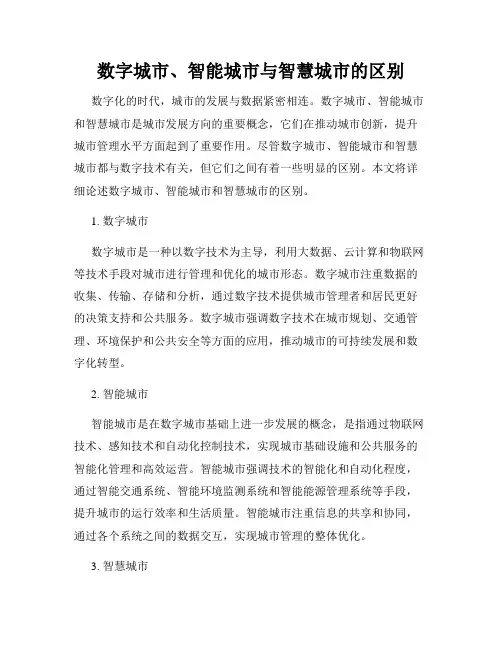 数字城市、智能城市与智慧城市的区别

数字化的时代，城市的发展与数据紧密相连。数字城市、智能城市和智慧城市是城市发展方向的重要概念，它们在推动城市创新，提升城市管理水平方面起到了重要作用。尽管数字城市、智能城市和智慧城市都与数字技术有关，但它们之间有着一些明显的区别。本文将详细论述数字城市、智能城市和智慧城市的区别。

1. 数字城市

数字城市是一种以数字技术为主导，利用大数据、云计算和物联网等技术手段对城市进行管理和优化的城市形态。数字城市注重数据的收集、传输、存储和分析，通过数字技术提供城市管理者和居民更好的决策支持和公共服务。数字城市强调数字技术在城市规划、交通管理、环境保护和公共安全等方面的应用，推动城市的可持续发展和数字化转型。

2. 智能城市

智能城市是在数字城市基础上进一步发展的概念，是指通过物联网技术、感知技术和自动化控制技术，实现城市基础设施和公共服务的智能化管理和高效运营。智能城市强调技术的智能化和自动化程度，通过智能交通系统、智能环境监测系统和智能能源管理系统等手段，提升城市的运行效率和生活质量。智能城市注重信息的共享和协同，通过各个系统之间的数据交互，实现城市管理的整体优化。

3. 智慧城市